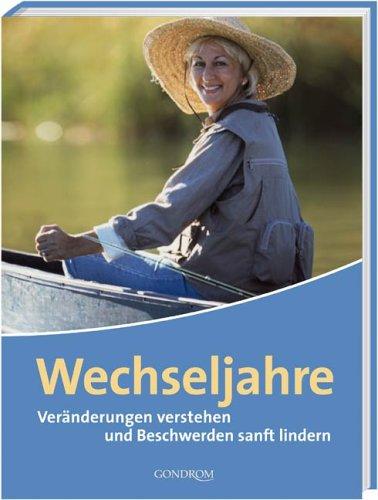 Wechseljahre

Veränderungen verstehen
und Beschwerden sanft lindern

GONDROM